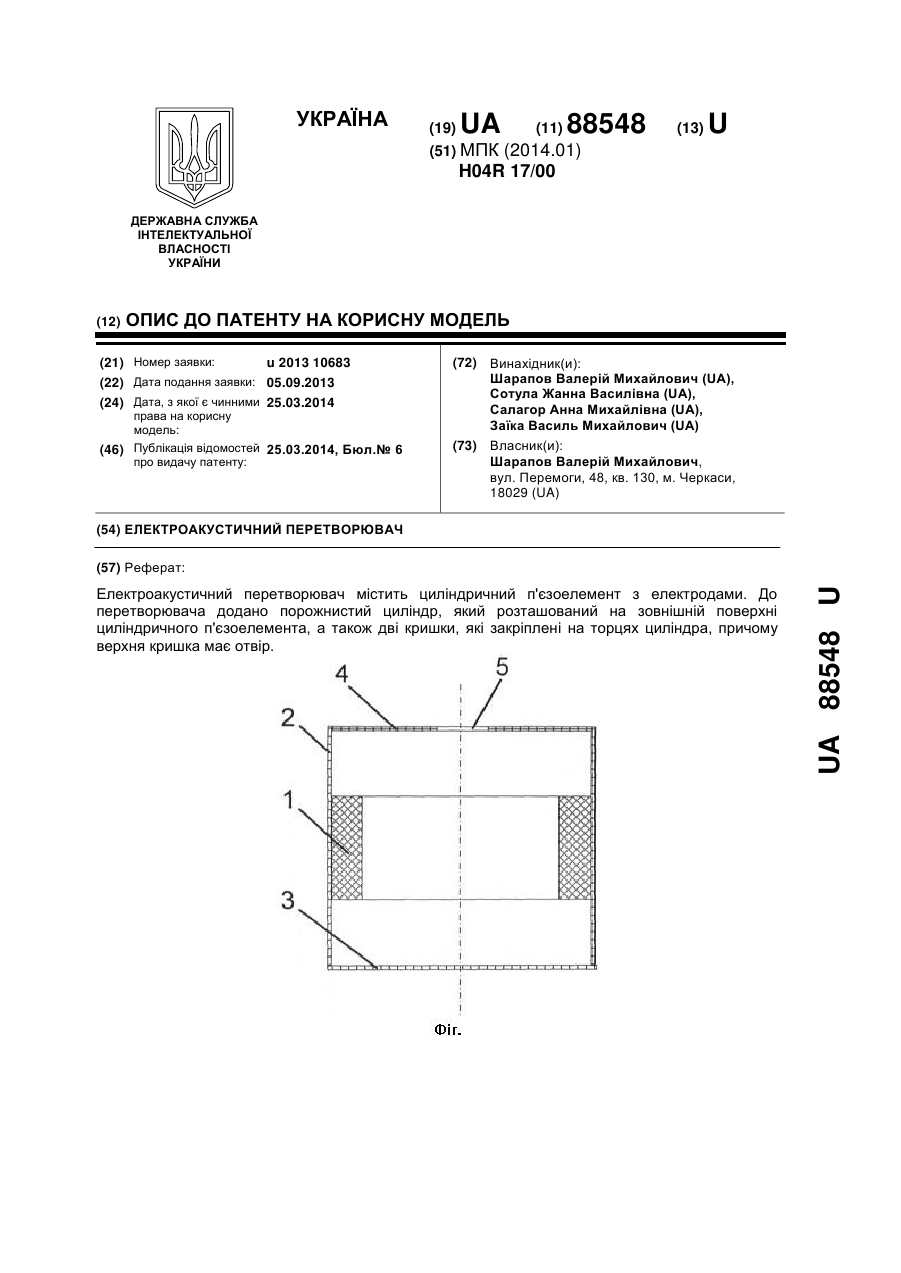 УКРАЇНА

(19) UA (11) 88548 (13) U

(51) МПК (2014.01)
H04R 17/00

ДЕРЖАВНА СЛУЖБА ІНТЕЛЕКТУАЛЬНОЇ ВЛАСНОСТІ УКРАЇНИ

(12) ОПИС ДО ПАТЕНТУ НА КОРИСНУ МОДЕЛЬ

(21) Номер заявки: u 2013 10683
(22) Дата подання заявки: 05.09.2013
(24) Дата, з якої є чинними права на корисну модель: 25.03.2014
(46) Публікація відомостей про видачу патенту: 25.03.2014, Бюл.№ 6

(72) Винахідник(и):
Шарапов Валерій Михайлович (UA),
Сотула Жанна Василівна (UA),
Салагор Анна Михайлівна (UA),
Заїка Василь Михайлович (UA)

(73) Власник(и):
Шарапов Валерій Михайлович,
вул. Перемоги, 48, кв. 130, м. Черкаси, 18029 (UA)

(54) ЕЛЕКТРОАКУСТИЧНИЙ ПЕРЕТВОРЮВАЧ

(57) Реферат:

Електроакустичний перетворювач містить циліндричний п'єзоелемент з електродами. До перетворювача додано порожнистий циліндр, який розташований на зовнішній поверхні циліндричного п'єзоелемента, а також дві кришки, які закріплені на торцях циліндра, причому верхня кришка має отвір.

4
5
2
1
3

Фіг.

UA 88548 U